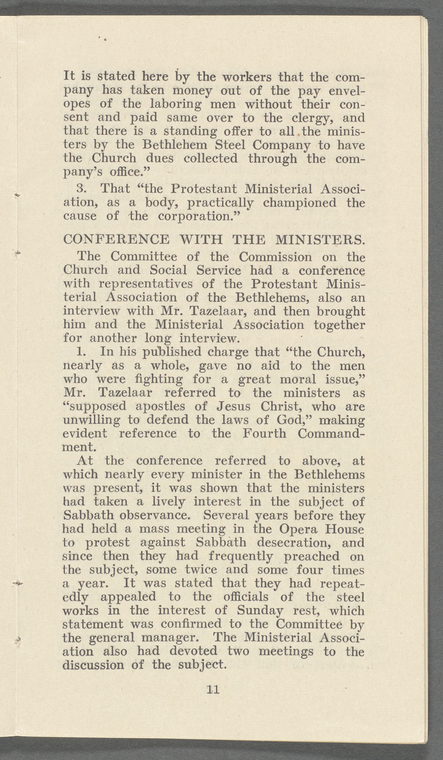 It is stated here by the workers that the company has taken money out of the pay envelopes of the laboring men without their consent and paid same over to the clergy, and that there is a standing offer to all the ministers by the Bethlehem Steel Company to have the Church dues collected through the company's office."

3. That "the Protestant Ministerial Association, as a body, practically championed the cause of the corporation."

CONFERENCE WITH THE MINISTERS.

The Committee of the Commission on the Church and Social Service had a conference with representatives of the Protestant Ministerial Association of the Bethlehems, also an interview with Mr. Tazelaar, and then brought him and the Ministerial Association together for another long interview.

1. In his published charge that "the Church, nearly as a whole, gave no aid to the men who were fighting for a great moral issue," Mr. Tazelaar referred to the ministers as "supposed apostles of Jesus Christ, who are unwilling to defend the laws of God," making evident reference to the Fourth Commandment.

At the conference referred to above, at which nearly every minister in the Bethlehems was present, it was shown that the ministers had taken a lively interest in the subject of Sabbath observance. Several years before they had held a mass meeting in the Opera House to protest against Sabbath desecration, and since then they had frequently preached on the subject, some twice and some four times a year. It was stated that they had repeatedly appealed to the officials of the steel works in the interest of Sunday rest, which statement was confirmed to the Committee by the general manager. The Ministerial Association also had devoted two meetings to the discussion of the subject.

11